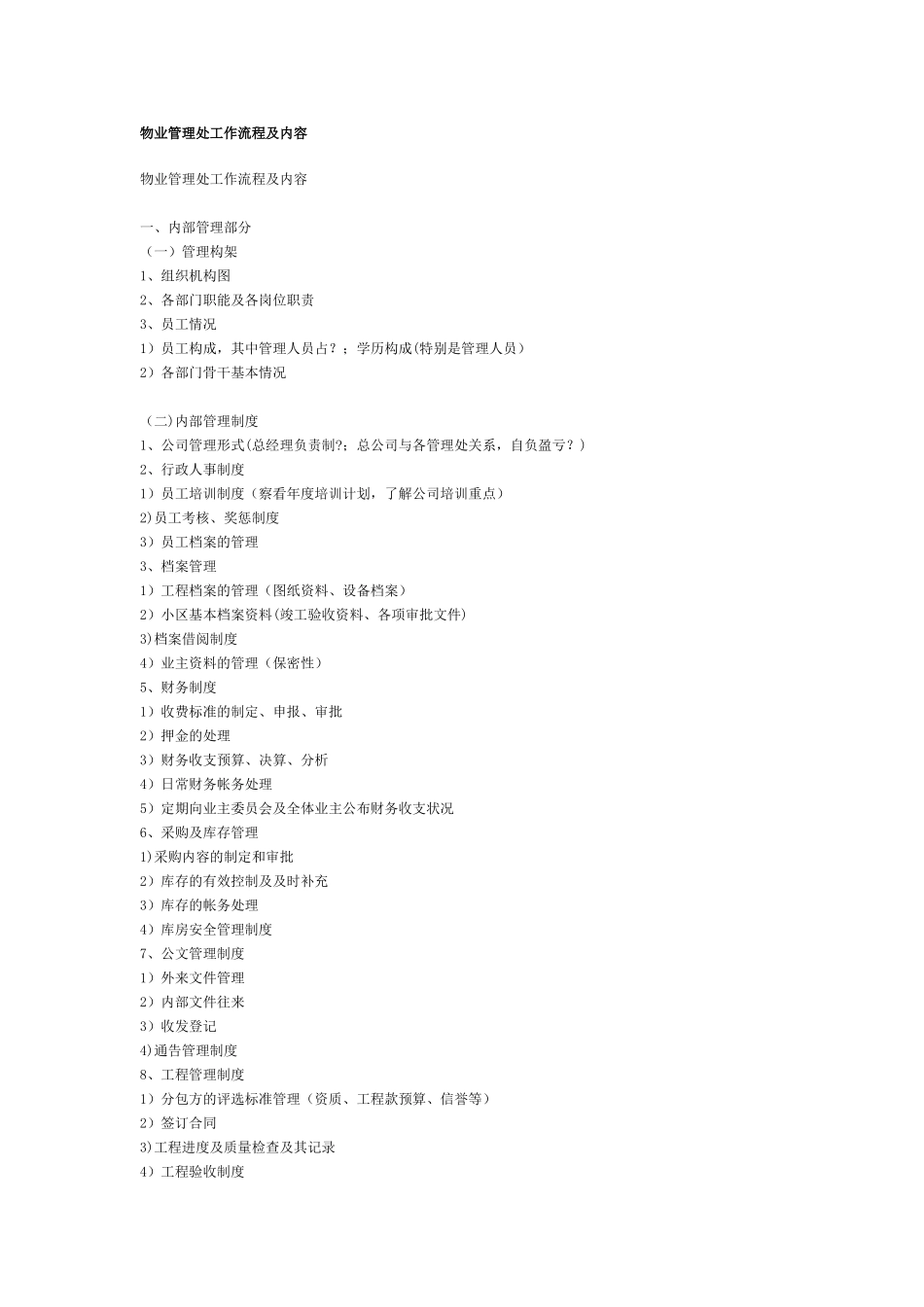 物业管理处工作流程及内容

物业管理处工作流程及内容

一、内部管理部分
（一）管理构架
1、组织机构图
2、各部门职能及各岗位职责
3、员工情况
1）员工构成，其中管理人员占？；学历构成(特别是管理人员)
2）各部门骨干基本情况

（二)内部管理制度
1、公司管理形式(总经理负责制?；总公司与各管理处关系，自负盈亏？)
2、行政人事制度
1）员工培训制度（察看年度培训计划，了解公司培训重点）
2)员工考核、奖惩制度
3）员工档案的管理
3、档案管理
1）工程档案的管理（图纸资料、设备档案）
2）小区基本档案资料(竣工验收资料、各项审批文件)
3)档案借阅制度
4）业主资料的管理（保密性）
5、财务制度
1）收费标准的制定、申报、审批
2）押金的处理
3）财务收支预算、决算、分析
4）日常财务帐务处理
5）定期向业主委员会及全体业主公布财务收支状况
6、采购及库存管理
1)采购内容的制定和审批
2）库存的有效控制及及时补充
3）库存的帐务处理
4）库房安全管理制度
7、公文管理制度
1）外来文件管理
2）内部文件往来
3）收发登记
4)通告管理制度
8、工程管理制度
1）分包方的评选标准管理（资质、工程款预算、信誉等）
2）签订合同
3)工程进度及质量检查及其记录
4）工程验收制度